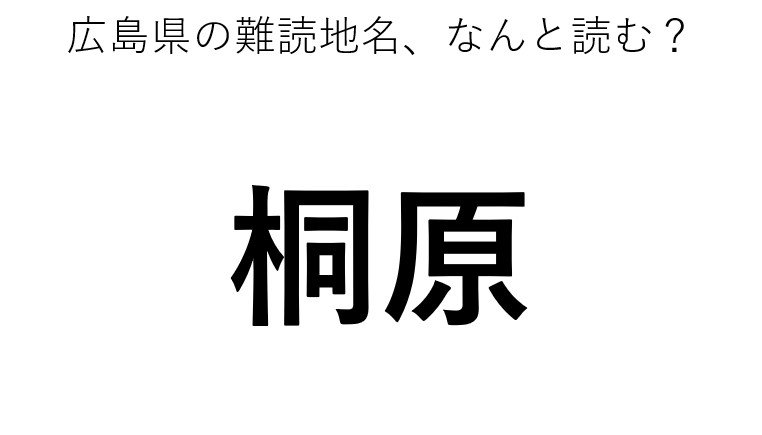 広島県の難読地名、なんと読む？

桐原